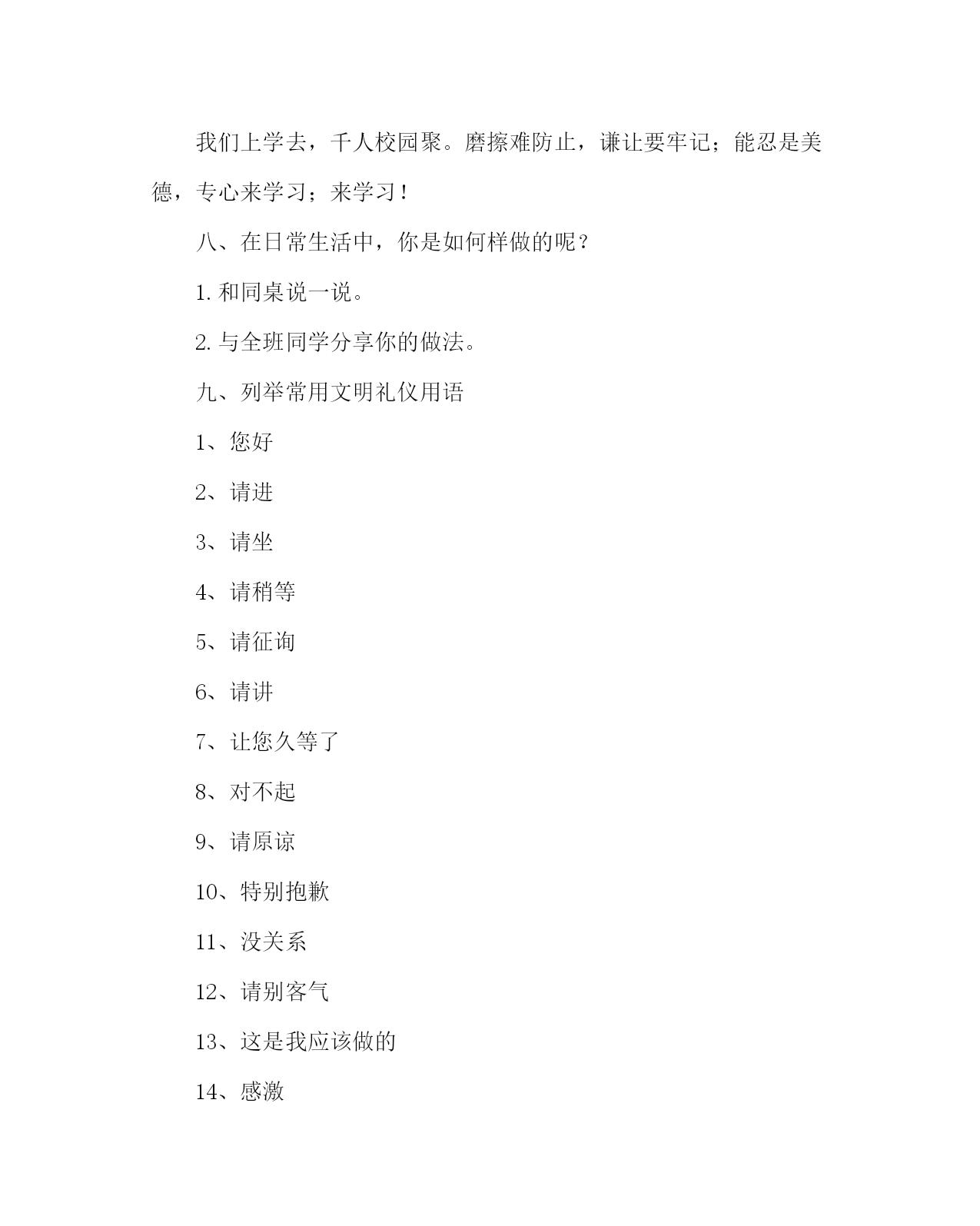 我们上学去，千人校园聚。磨擦难防止，谦让要牢记；能忍是美德，专心来学习；来学习！

八、在日常生活中，你是如何样做的呢？

1. 和同桌说一说。

2. 与全班同学分享你的做法。

九、列举常用文明礼仪用语

1、您好

2、请进

3、请坐

4、请稍等

5、请征询

6、请讲

7、让您久等了

8、对不起

9、请原谅

10、特别抱歉

11、没关系

12、请别客气

13、这是我应该做的

14、感激